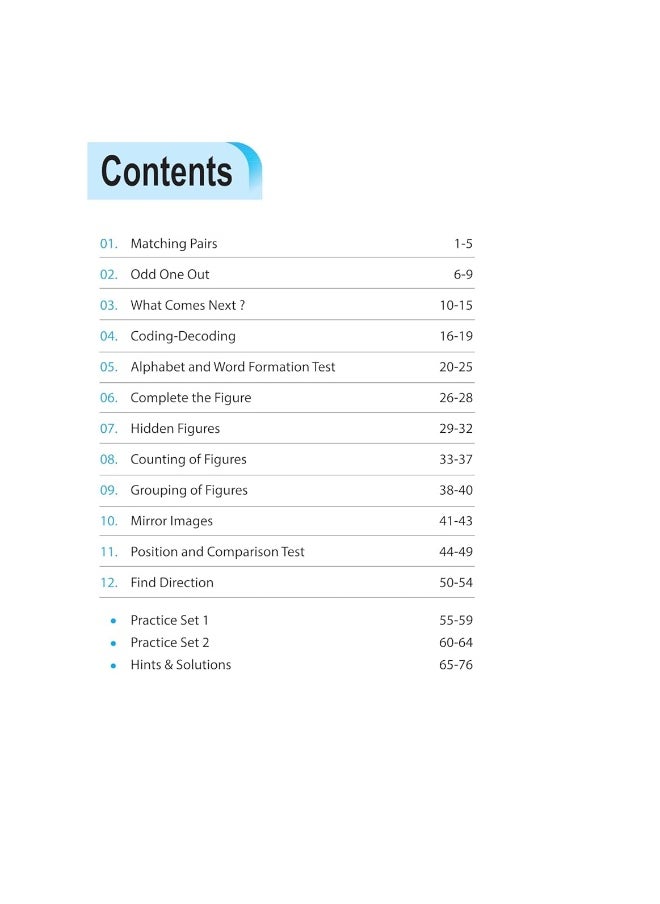 Contents

01. Matching Pairs 1-5
02. Odd One Out 6-9
03. What Comes Next ? 10-15
04. Coding-Decoding 16-19
05. Alphabet and Word Formation Test 20-25
06. Complete the Figure 26-28
07. Hidden Figures 29-32
08. Counting of Figures 33-37
09. Grouping of Figures 38-40
10. Mirror Images 41-43
11. Position and Comparison Test 44-49
12. Find Direction 50-54

• Practice Set 1 55-59
• Practice Set 2 60-64
• Hints & Solutions 65-76